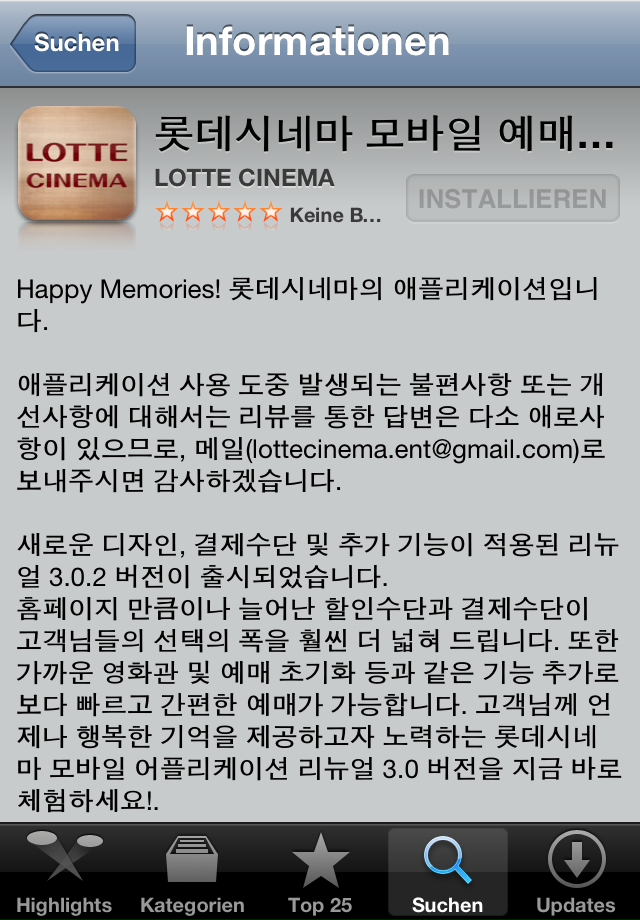 Suchen
Informationen

LOTTE CINEMA
롯데시네마 모바일 예매...
LOTTE CINEMA
Keine B...
INSTALLIEREN

Happy Memories! 롯데시네마의 애플리케이션입니다.

애플리케이션 사용 도중 발생되는 불편사항 또는 개선사항에 대해서는 리뷰를 통한 답변은 다소 애로사항이 있으므로, 메일(lottecinema.ent@gmail.com)로 보내주시면 감사하겠습니다.

새로운 디자인, 결제수단 및 추가 기능이 적용된 리뉴얼 3.0.2 버전이 출시되었습니다.
홈페이지 만큼이나 늘어난 할인수단과 결제수단이 고객님들의 선택의 폭을 훨씬 더 넓혀 드립니다. 또한 가까운 영화관 및 예매 초기화 등과 같은 기능 추가로 보다 빠르고 간편한 예매가 가능합니다. 고객님께 언제나 행복한 기억을 제공하고자 노력하는 롯데시네마 모바일 어플리케이션 리뉴얼 3.0 버전을 지금 바로 체험하세요!.

Highlights
Kategorien
Top 25
Suchen
Updates